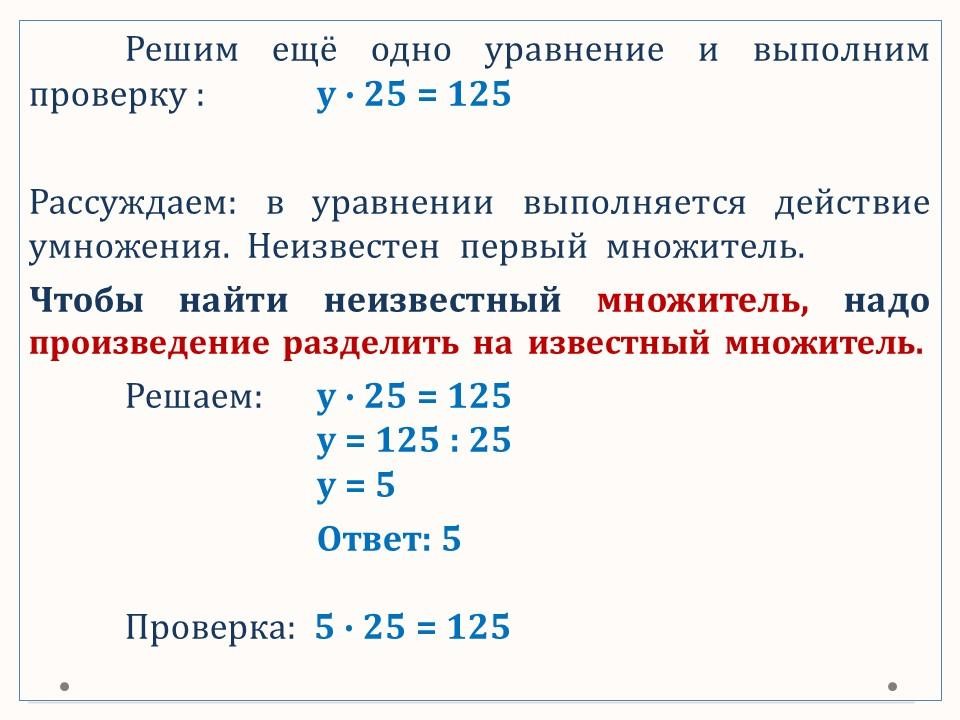 Решим ещё одно уравнение и выполним проверку : $y \cdot 25 = 125$

Рассуждаем: в уравнении выполняется действие умножения. Неизвестен первый множитель.

Чтобы найти неизвестный множитель, надо произведение разделить на известный множитель.

Решаем: $y \cdot 25 = 125$
$y = 125 : 25$
$y = 5$
Ответ: 5

Проверка: $5 \cdot 25 = 125$